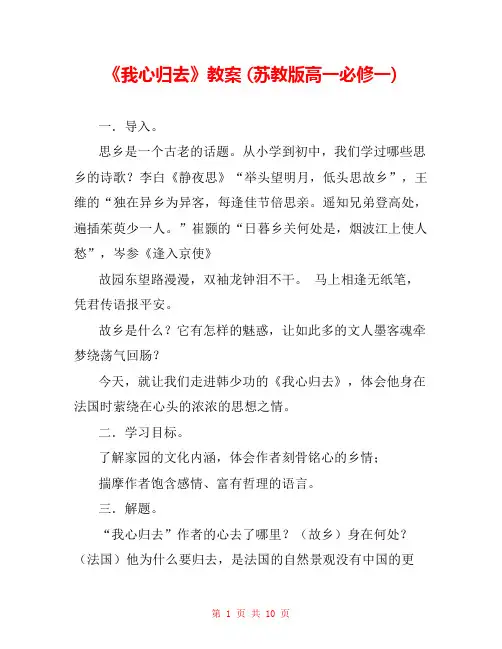 《我心归去》教案(苏教版高一必修一)

一．导入。

思乡是一个古老的话题。从小学到初中，我们学过哪些思乡的诗歌？李白《静夜思》“举头望明月，低头思故乡”，王维的“独在异乡为异客，每逢佳节倍思亲。遥知兄弟登高处，遍插茱萸少一人。”崔颢的“日暮乡关何处是，烟波江上使人愁”，岑参《逢入京使》

故园东望路漫漫，双袖龙钟泪不干。 马上相逢无纸笔，凭君传语报平安。

故乡是什么？它有怎样的魅惑，让如此多的文人墨客魂牵梦绕荡气回肠？

今天，就让我们走进韩少功的《我心归去》，体会他身在法国时萦绕在心头的浓浓的思想之情。

二．学习目标。

了解家园的文化内涵，体会作者刻骨铭心的乡情；

揣摩作者饱含感情、富有哲理的语言。

三．解题。

“我心归去”作者的心去了哪里？（故乡）身在何处？（法国）他为什么要归去，是法国的自然景观没有中国的更

第 1 页 共 10 页